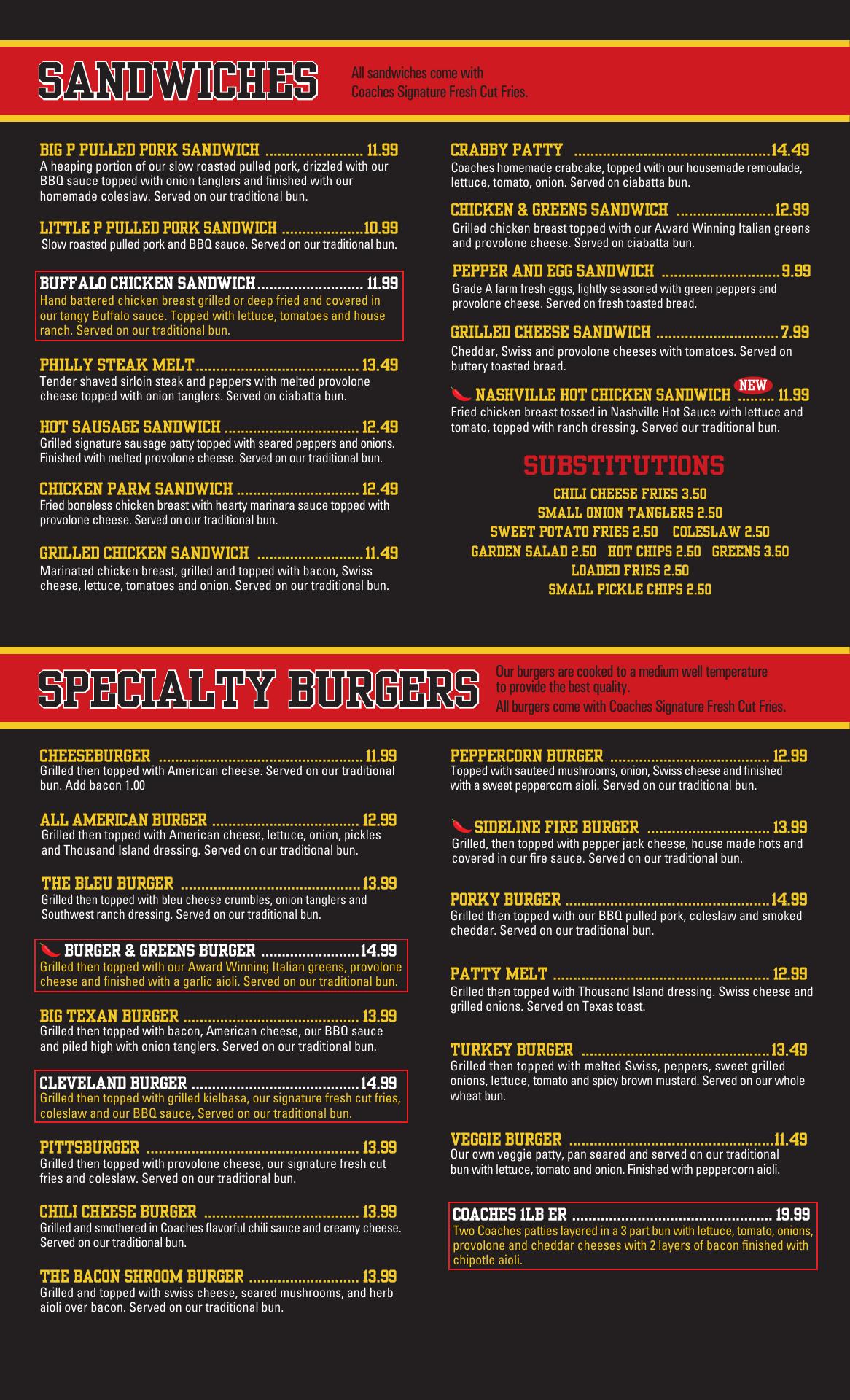 SANDWICHES

All sandwiches come with Coaches Signature Fresh Cut Fries.

BIG P PULLED PORK SANDWICH 11.99
A heaping portion of our slow roasted pulled pork, drizzled with our BBQ sauce topped with onion tanglers and finished with our homemade coleslaw. Served on our traditional bun.

LITTLE P PULLED PORK SANDWICH 10.99
Slow roasted pulled pork and BBQ sauce. Served on our traditional bun.

BUFFALO CHICKEN SANDWICH 11.99
Hand battered chicken breast grilled or deep fried and covered in our tangy Buffalo sauce. Topped with lettuce, tomatoes and house ranch. Served on our traditional bun.

PHILLY STEAK MELT 13.49
Tender shaved sirloin steak and peppers with melted provolone cheese topped with onion tanglers. Served on ciabatta bun.

HOT SAUSAGE SANDWICH 12.49
Grilled signature sausage patty topped with seared peppers and onions. Finished with melted provolone cheese. Served on our traditional bun.

CHICKEN PARM SANDWICH 12.49
Fried boneless chicken breast with hearty marinara sauce topped with provolone cheese. Served on our traditional bun.

GRILLED CHICKEN SANDWICH 11.49
Marinated chicken breast, grilled and topped with bacon, Swiss cheese, lettuce, tomatoes and onion. Served on our traditional bun.

CRABBY PATTY 14.49
Coaches homemade crabcake, topped with our housemade remoulade, lettuce, tomato, onion. Served on ciabatta bun.

CHICKEN & GREENS SANDWICH 12.99
Grilled chicken breast topped with our Award Winning Italian greens and provolone cheese. Served on ciabatta bun.

PEPPER AND EGG SANDWICH 9.99
Grade A farm fresh eggs, lightly seasoned with green peppers and provolone cheese. Served on fresh toasted bread.

GRILLED CHEESE SANDWICH 7.99
Cheddar, Swiss and provolone cheeses with tomatoes. Served on buttery toasted bread.

NASHVILLE HOT CHICKEN SANDWICH NEW 11.99
Fried chicken breast tossed in Nashville Hot Sauce with lettuce and tomato, topped with ranch dressing. Served our traditional bun.

SUBSTITUTIONS
CHILI CHEESE FRIES 3.50
SMALL ONION TANGLERS 2.50
SWEET POTATO FRIES 2.50 COLESLAW 2.50
GARDEN SALAD 2.50 HOT CHIPS 2.50 GREENS 3.50
LOADED FRIES 2.50
SMALL PICKLE CHIPS 2.50

SPECIALTY BURGERS

Our burgers are cooked to a medium well temperature to provide the best quality.
All burgers come with Coaches Signature Fresh Cut Fries.

CHEESEBURGER 11.99
Grilled then topped with American cheese. Served on our traditional bun. Add bacon 1.00

ALL AMERICAN BURGER 12.99
Grilled then topped with American cheese, lettuce, onion, pickles and Thousand Island dressing. Served on our traditional bun.

THE BLEU BURGER 13.99
Grilled then topped with bleu cheese crumbles, onion tanglers and Southwest ranch dressing. Served on our traditional bun.

BURGER & GREENS BURGER 14.99
Grilled then topped with our Award Winning Italian greens, provolone cheese and finished with a garlic aioli. Served on our traditional bun.

BIG TEXAN BURGER 13.99
Grilled then topped with bacon, American cheese, our BBQ sauce and piled high with onion tanglers. Served on our traditional bun.

CLEVELAND BURGER 14.99
Grilled then topped with grilled kielbasa, our signature fresh cut fries, coleslaw and our BBQ sauce, Served on our traditional bun.

PITTSBURGER 13.99
Grilled then topped with provolone cheese, our signature fresh cut fries and coleslaw. Served on our traditional bun.

CHILI CHEESE BURGER 13.99
Grilled and smothered in Coaches flavorful chili sauce and creamy cheese. Served on our traditional bun.

THE BACON SHROOM BURGER 13.99
Grilled and topped with swiss cheese, seared mushrooms, and herb aioli over bacon. Served on our traditional bun.

PEPPERCORN BURGER 12.99
Topped with sauteed mushrooms, onion, Swiss cheese and finished with a sweet peppercorn aioli. Served on our traditional bun.

SIDELINE FIRE BURGER 13.99
Grilled, then topped with pepper jack cheese, house made hots and covered in our fire sauce. Served on our traditional bun.

PORKY BURGER 14.99
Grilled then topped with our BBQ pulled pork, coleslaw and smoked cheddar. Served on our traditional bun.

PATTY MELT 12.99
Grilled then topped with Thousand Island dressing. Swiss cheese and grilled onions. Served on Texas toast.

TURKEY BURGER 13.49
Grilled then topped with melted Swiss, peppers, sweet grilled onions, lettuce, tomato and spicy brown mustard. Served on our whole wheat bun.

VEGGIE BURGER 11.49
Our own veggie patty, pan seared and served on our traditional bun with lettuce, tomato and onion. Finished with peppercorn aioli.

COACHES 1LB ER 19.99
Two Coaches patties layered in a 3 part bun with lettuce, tomato, onions, provolone and cheddar cheeses with 2 layers of bacon finished with chipotle aioli.